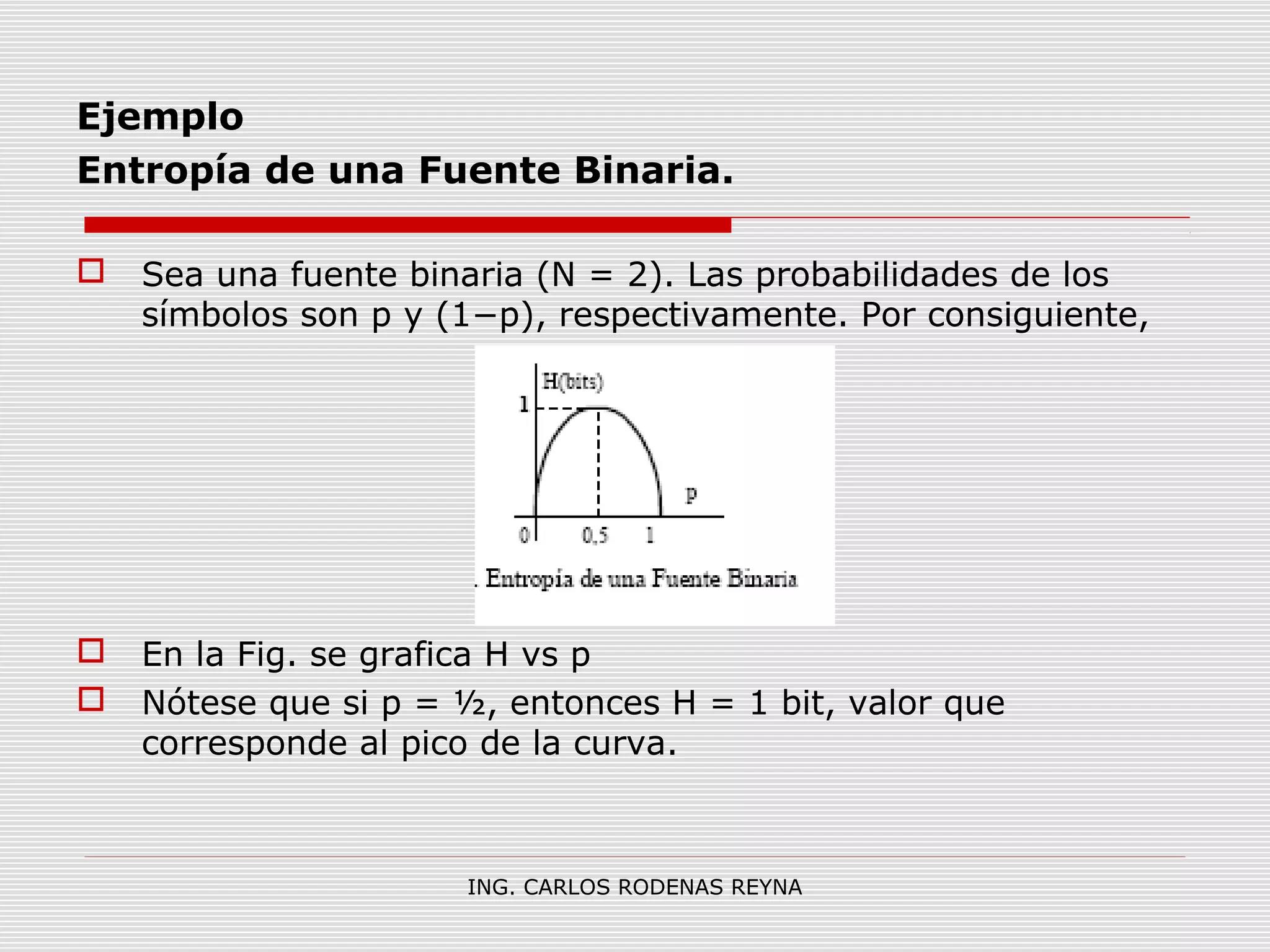 Ejemplo
Entropía de una Fuente Binaria.

Sea una fuente binaria (N = 2). Las probabilidades de los símbolos son p y (1−p), respectivamente. Por consiguiente,

H(bits)
1
p
0
0,5
1
. Entropía de una Fuente Binaria

En la Fig. se grafica H vs p

Nótese que si p = ½, entonces H = 1 bit, valor que corresponde al pico de la curva.

ING. CARLOS RODENAS REYNA